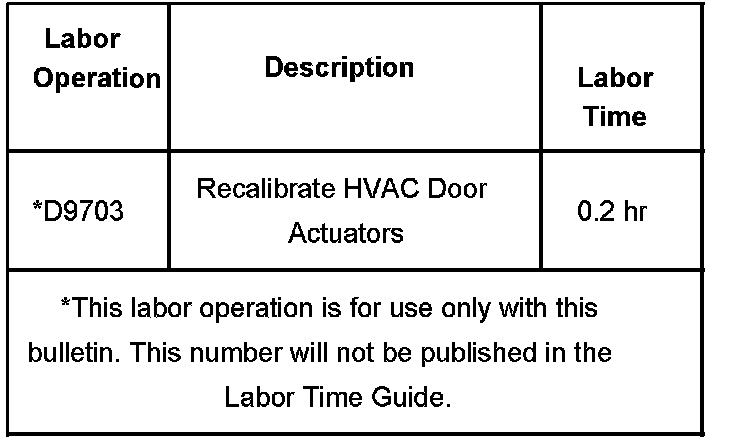 | Labor Operation | Description | Labor Time |
|---|---|---|
| *D9703 | Recalibrate HVAC Door Actuators | 0.2 hr |

*This labor operation is for use only with this bulletin. This number will not be published in the Labor Time Guide.